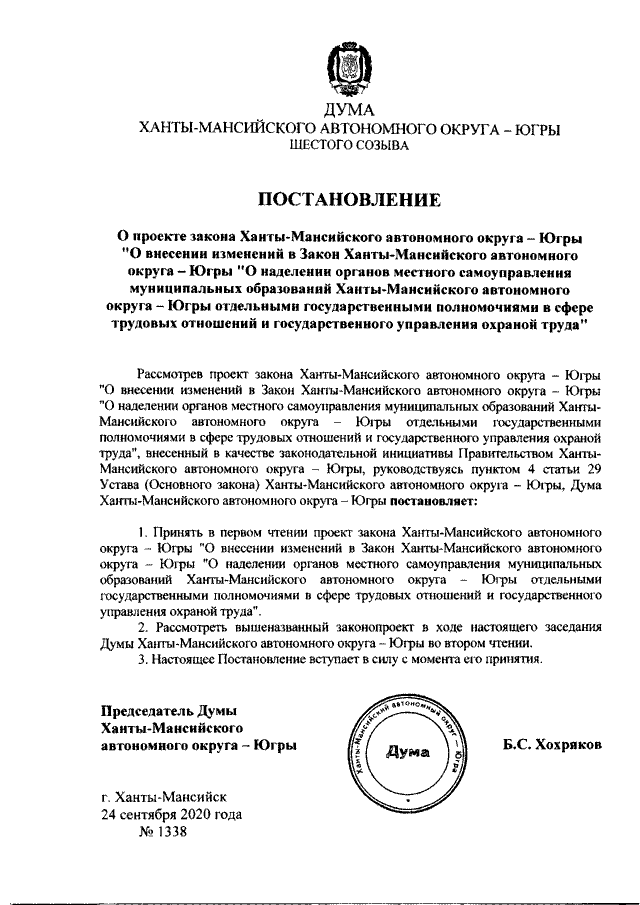 ДУМА
ХАНТЫ-МАНСИЙСКОГО АВТОНОМНОГО ОКРУГА – ЮГРЫ
ШЕСТОГО СОЗЫВА

ПОСТАНОВЛЕНИЕ

О проекте закона Ханты-Мансийского автономного округа – Югры "О внесении изменений в Закон Ханты-Мансийского автономного округа – Югры "О наделении органов местного самоуправления муниципальных образований Ханты-Мансийского автономного округа – Югры отдельными государственными полномочиями в сфере трудовых отношений и государственного управления охраной труда"

Рассмотрев проект закона Ханты-Мансийского автономного округа – Югры "О внесении изменений в Закон Ханты-Мансийского автономного округа – Югры "О наделении органов местного самоуправления муниципальных образований Ханты-Мансийского автономного округа – Югры отдельными государственными полномочиями в сфере трудовых отношений и государственного управления охраной труда", внесенный в качестве законодательной инициативы Правительством Ханты-Мансийского автономного округа – Югры, руководствуясь пунктом 4 статьи 29 Устава (Основного закона) Ханты-Мансийского автономного округа – Югры, Дума Ханты-Мансийского автономного округа – Югры постановляет:

1. Принять в первом чтении проект закона Ханты-Мансийского автономного округа – Югры "О внесении изменений в Закон Ханты-Мансийского автономного округа – Югры "О наделении органов местного самоуправления муниципальных образований Ханты-Мансийского автономного округа – Югры отдельными государственными полномочиями в сфере трудовых отношений и государственного управления охраной труда".
2. Рассмотреть вышеназванный законопроект в ходе настоящего заседания Думы Ханты-Мансийского автономного округа – Югры во втором чтении.
3. Настоящее Постановление вступает в силу с момента его принятия.

Председатель Думы
Ханты-Мансийского
автономного округа – Югры

Ханты-Мансийский автономный округ – Югра
Дума

Б.С. Хохряков

г. Ханты-Мансийск
24 сентября 2020 года
№ 1338